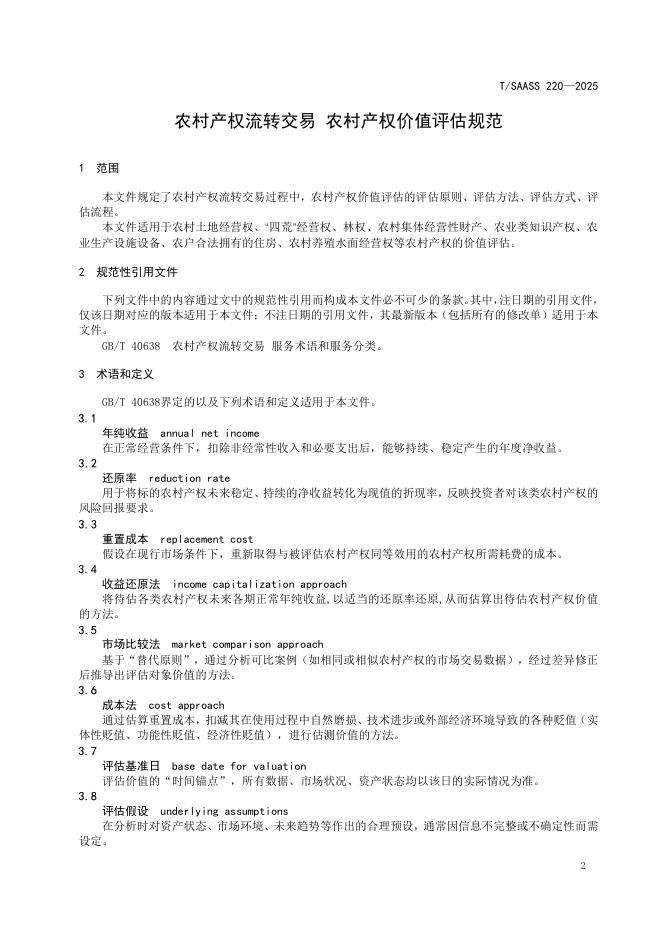 T/SAASS 220—2025

农村产权流转交易 农村产权价值评估规范

1 范围

本文件规定了农村产权流转交易过程中，农村产权价值评估的评估原则、评估方法、评估方式、评估流程。

本文件适用于农村土地经营权、“四荒”经营权、林权、农村集体经营性财产、农业类知识产权、农业生产设施设备、农户合法拥有的住房、农村养殖水面经营权等农村产权的价值评估。

2 规范性引用文件

下列文件中的内容通过文中的规范性引用而构成本文件必不可少的条款。其中，注日期的引用文件，仅该日期对应的版本适用于本文件；不注日期的引用文件，其最新版本（包括所有的修改单）适用于本文件。

GB/T 40638 农村产权流转交易 服务术语和服务分类。

3 术语和定义

GB/T 40638界定的以及下列术语和定义适用于本文件。

3.1
年纯收益 annual net income
在正常经营条件下，扣除非经常性收入和必要支出后，能够持续、稳定产生的年度净收益。

3.2
还原率 reduction rate
用于将标的农村产权未来稳定、持续的净收益转化为现值的折现率，反映投资者对该类农村产权的风险回报要求。

3.3
重置成本 replacement cost
假设在现行市场条件下，重新取得与被评估农村产权同等效用的农村产权所需耗费的成本。

3.4
收益还原法 income capitalization approach
将待估各类农村产权未来各期正常年纯收益，以适当的还原率还原，从而估算出待估农村产权价值的方法。

3.5
市场比较法 market comparison approach
基于“替代原则”，通过分析可比案例（如相同或相似农村产权的市场交易数据），经过差异修正后推导出评估对象价值的方法。

3.6
成本法 cost approach
通过估算重置成本，扣减其在使用过程中自然磨损、技术进步或外部经济环境导致的各种贬值（实体性贬值、功能性贬值、经济性贬值），进行估测价值的方法。

3.7
评估基准日 base date for valuation
评估价值的“时间锚点”，所有数据、市场状况、资产状态均以该日的实际情况为准。

3.8
评估假设 underlying assumptions
在分析时对资产状态、市场环境、未来趋势等作出的合理预设，通常因信息不完整或不确定性而需设定。

2